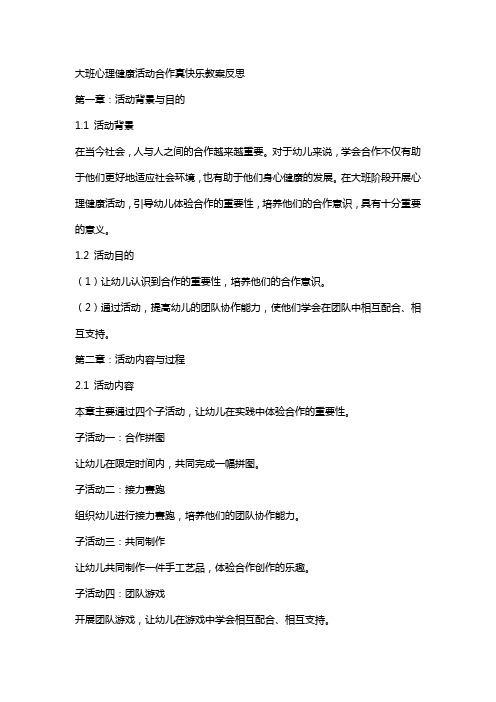 大班心理健康活动合作真快乐教案反思

第一章：活动背景与目的

1.1 活动背景

在当今社会，人与人之间的合作越来越重要。对于幼儿来说，学会合作不仅有助于他们更好地适应社会环境，也有助于他们身心健康的发展。在大班阶段开展心理健康活动，引导幼儿体验合作的重要性，培养他们的合作意识，具有十分重要的意义。

1.2 活动目的

（1）让幼儿认识到合作的重要性，培养他们的合作意识。

（2）通过活动，提高幼儿的团队协作能力，使他们学会在团队中相互配合、相互支持。

第二章：活动内容与过程

2.1 活动内容

本章主要通过四个子活动，让幼儿在实践中体验合作的重要性。

子活动一：合作拼图

让幼儿在限定时间内，共同完成一幅拼图。

子活动二：接力赛跑

组织幼儿进行接力赛跑，培养他们的团队协作能力。

子活动三：共同制作

让幼儿共同制作一件手工艺品，体验合作创作的乐趣。

子活动四：团队游戏

开展团队游戏，让幼儿在游戏中学会相互配合、相互支持。